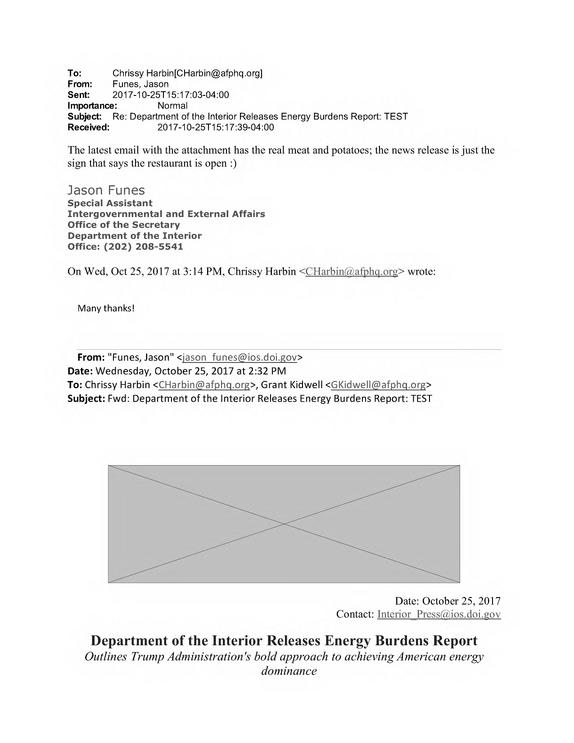 To: Chrissy Harbin[CHarbin@afphq.org]
From: Funes, Jason
Sent: 2017-10-25T15:17:03-04:00
Importance: Normal
Subject: Re: Department of the Interior Releases Energy Burdens Report: TEST
Received: 2017-10-25T15:17:39-04:00

The latest email with the attachment has the real meat and potatoes; the news release is just the sign that says the restaurant is open :)

Jason Funes
Special Assistant
Intergovernmental and External Affairs
Office of the Secretary
Department of the Interior
Office: (202) 208-5541

On Wed, Oct 25, 2017 at 3:14 PM, Chrissy Harbin <CHarbin@afphq.org> wrote:

Many thanks!

From: "Funes, Jason" <jason_funes@ios.doi.gov>
Date: Wednesday, October 25, 2017 at 2:32 PM
To: Chrissy Harbin <CHarbin@afphq.org>, Grant Kidwell <GKidwell@afphq.org>
Subject: Fwd: Department of the Interior Releases Energy Burdens Report: TEST

Date: October 25, 2017
Contact: Interior_Press@ios.doi.gov

Department of the Interior Releases Energy Burdens Report
Outlines Trump Administration's bold approach to achieving American energy dominance